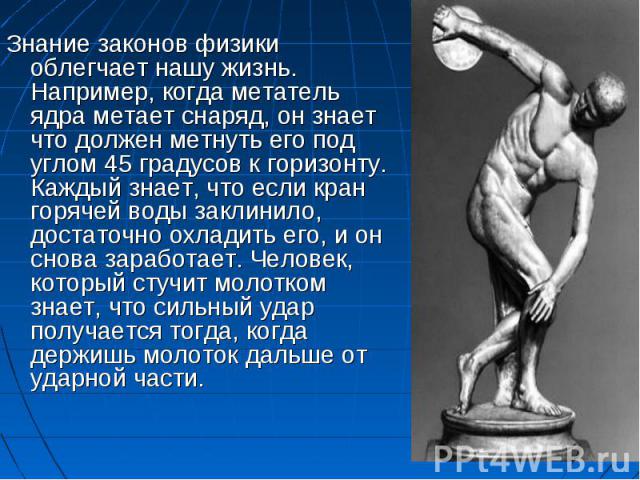 Знание законов физики облегчает нашу жизнь. Например, когда метатель ядра метает снаряд, он знает что должен метнуть его под углом 45 градусов к горизонту. Каждый знает, что если кран горячей воды заклинило, достаточно охладить его, и он снова заработает. Человек, который стучит молотком знает, что сильный удар получается тогда, когда держишь молоток дальше от ударной части.

PPt4WEB.ru